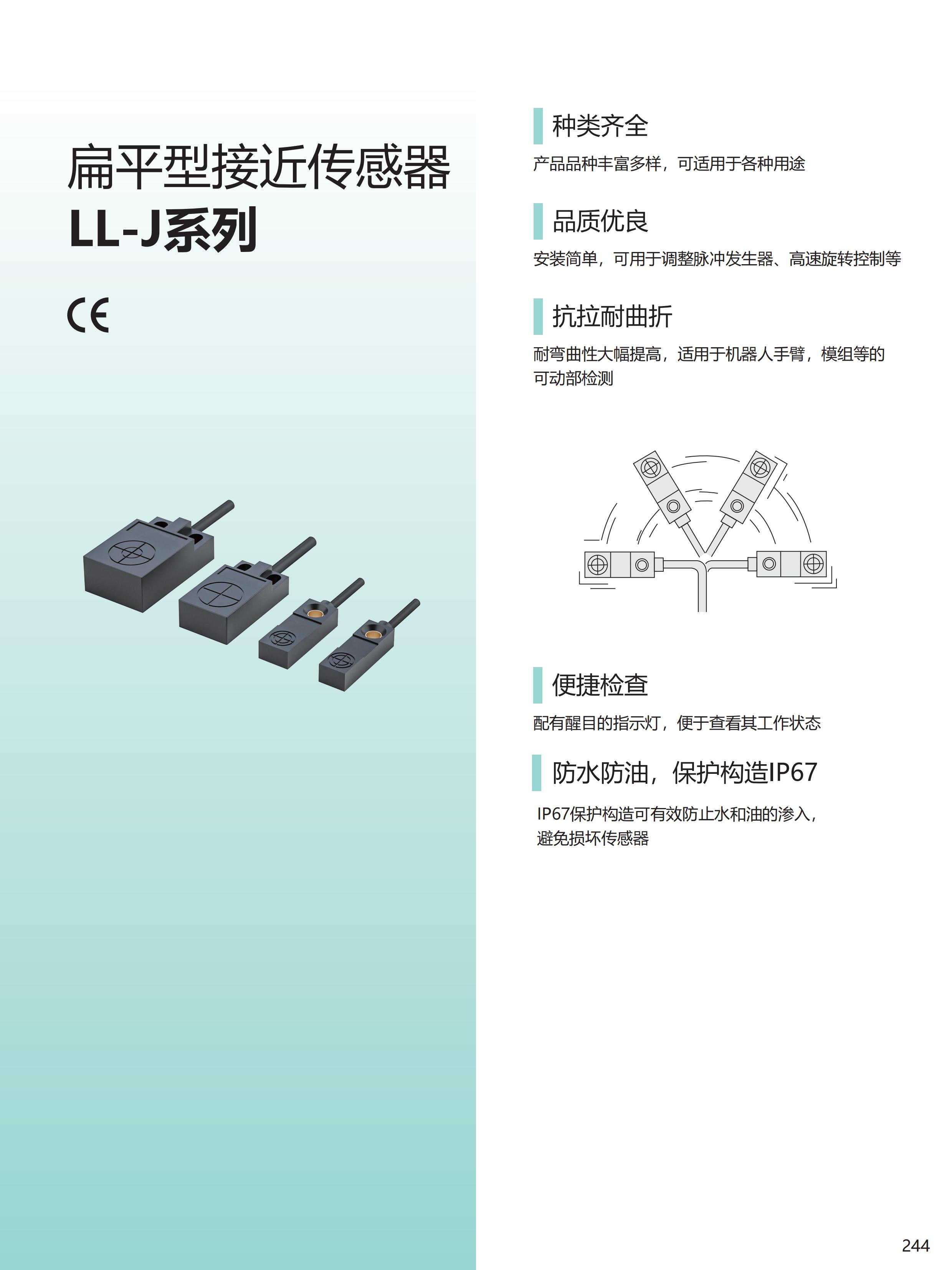 扁平型接近传感器
LL-J系列

CE

种类齐全

产品品种丰富多样，可适用于各种用途

品质优良

安装简单，可用于调整脉冲发生器、高速旋转控制等

抗拉耐曲折

耐弯曲性大幅提高，适用于机器人手臂，模组等的可动部检测

便捷检查

配有醒目的指示灯，便于查看其工作状态

防水防油，保护构造IP67

IP67保护构造可有效防止水和油的渗入，避免损坏传感器

244